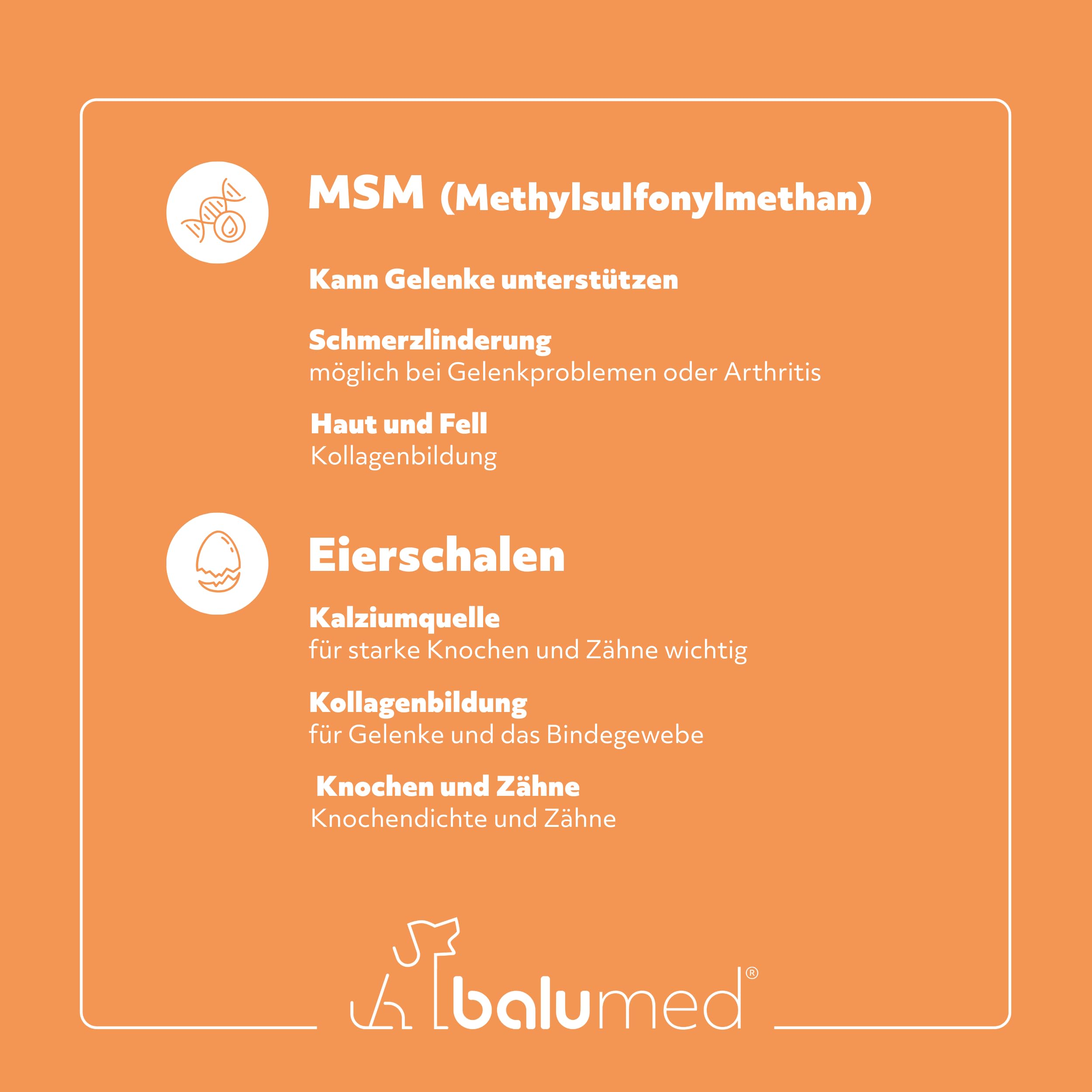 MSM (Methylsulfonylmethan)

Kann Gelenke unterstützen

Schmerzlinderung
möglich bei Gelenkproblemen oder Arthritis

Haut und Fell
Kollagenbildung

Eierschalen

Kalziumquelle
für starke Knochen und Zähne wichtig

Kollagenbildung
für Gelenke und das Bindegewebe

Knochen und Zähne
Knochendichte und Zähne

balumed®